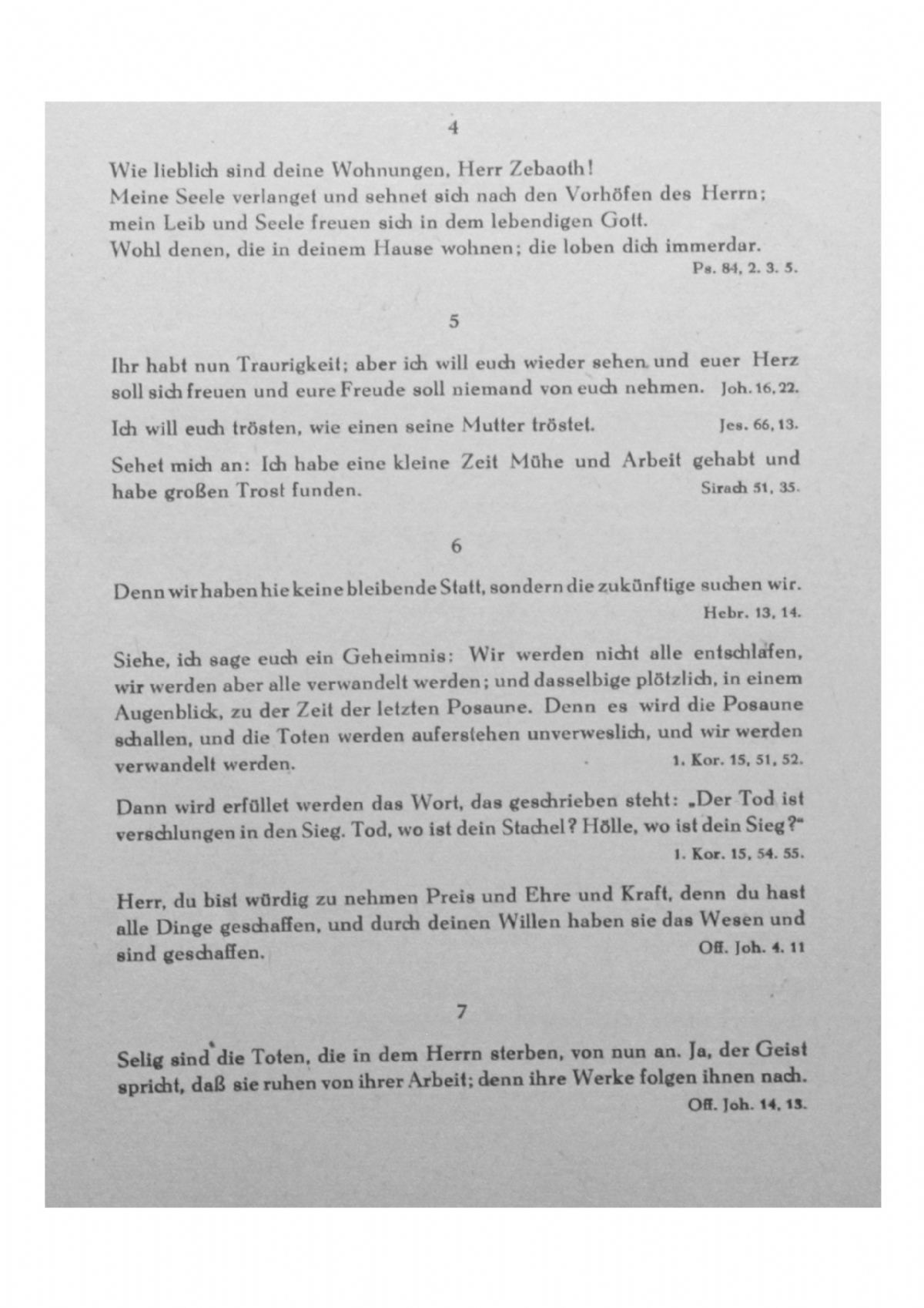 4

Wie lieblich sind deine Wohnungen, Herr Zebaoth!
Meine Seele verlanget und sehnet sich nach den Vorhöfen des Herrn;
mein Leib und Seele freuen sich in dem lebendigen Gott.
Wohl denen, die in deinem Hause wohnen; die loben dich immerdar.
Ps. 84, 2. 3. 5.

5

Ihr habt nun Traurigkeit; aber ich will euch wieder sehen und euer Herz soll sich freuen und eure Freude soll niemand von euch nehmen. Joh. 16, 22.

Ich will euch trösten, wie einen seine Mutter tröstet. Jes. 66, 13.

Sehet mich an: Ich habe eine kleine Zeit Mühe und Arbeit gehabt und habe großen Trost funden. Sirach 51, 35.

6

Denn wir haben hie keine bleibende Statt, sondern die zukünftige suchen wir.
Hebr. 13, 14.

Siehe, ich sage euch ein Geheimnis: Wir werden nicht alle entschlafen, wir werden aber alle verwandelt werden; und dasselbige plötzlich, in einem Augenblick, zu der Zeit der letzten Posaune. Denn es wird die Posaune schallen, und die Toten werden auferstehen unverweslich, und wir werden verwandelt werden. 1. Kor. 15, 51, 52.

Dann wird erfüllet werden das Wort, das geschrieben steht: „Der Tod ist verschlungen in den Sieg. Tod, wo ist dein Stachel? Hölle, wo ist dein Sieg?"
1. Kor. 15, 54. 55.

Herr, du bist würdig zu nehmen Preis und Ehre und Kraft, denn du hast alle Dinge geschaffen, und durch deinen Willen haben sie das Wesen und sind geschaffen. Off. Joh. 4. 11

7

Selig sind die Toten, die in dem Herrn sterben, von nun an. Ja, der Geist spricht, daß sie ruhen von ihrer Arbeit; denn ihre Werke folgen ihnen nach.
Off. Joh. 14, 13.